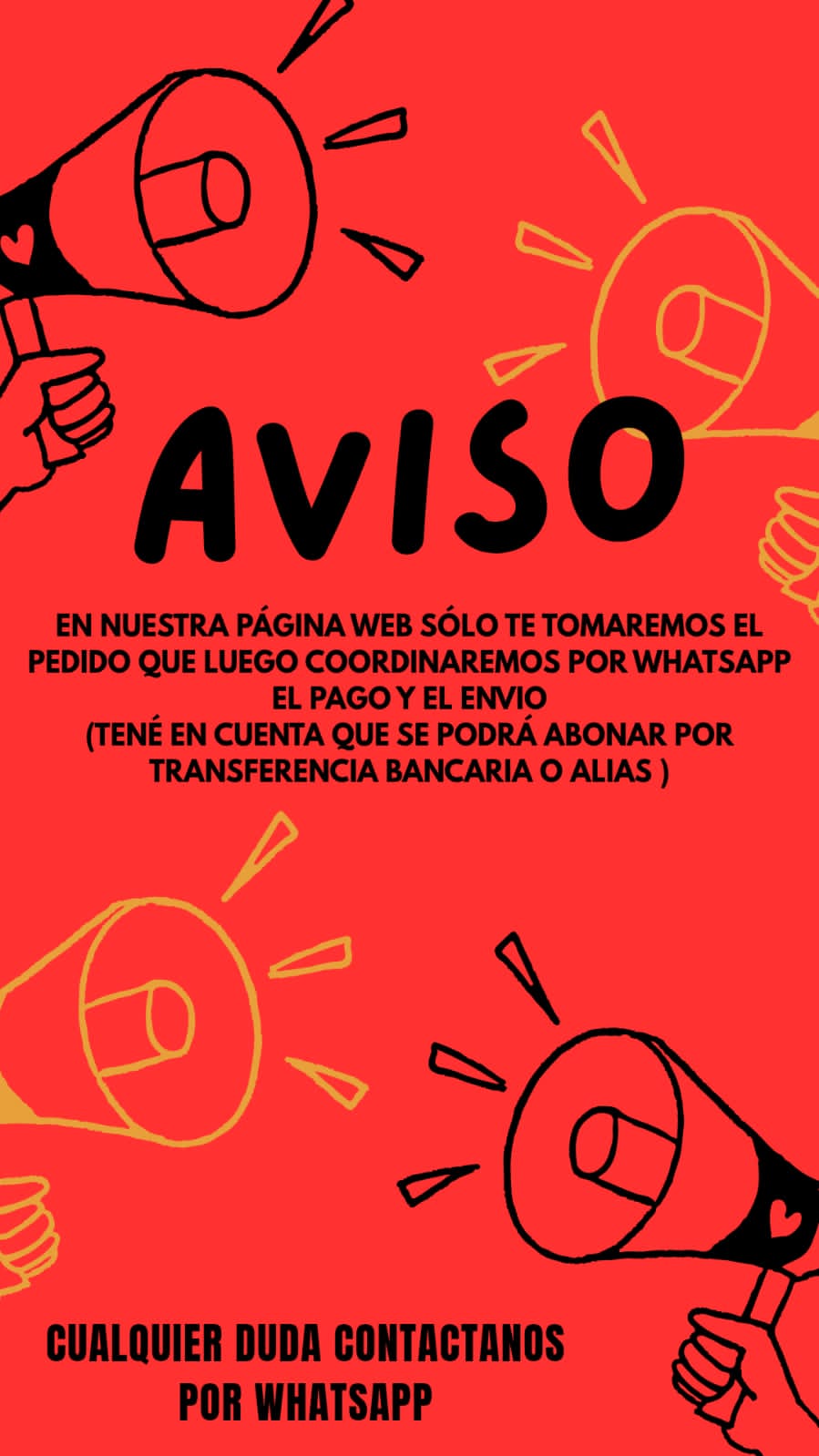 AVISO

EN NUESTRA PÁGINA WEB SÓLO TE TOMAREMOS EL PEDIDO QUE LUEGO COORDINAREMOS POR WHATSAPP EL PAGO Y EL ENVIO
(TENÉ EN CUENTA QUE SE PODRÁ ABONAR POR TRANSFERENCIA BANCARIA O ALIAS )

CUALQUIER DUDA CONTACTANOS
POR WHATSAPP